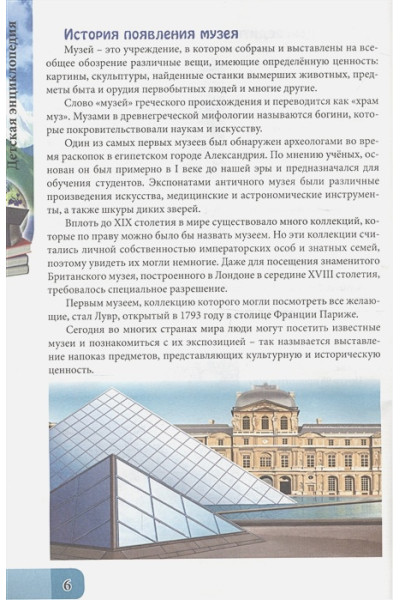 Детская энциклопедия

История появления музея

Музей – это учреждение, в котором собраны и выставлены на всеобщее обозрение различные вещи, имеющие определённую ценность: картины, скульптуры, найденные останки вымерших животных, предметы быта и орудия первобытных людей и многие другие.

Слово «музей» греческого происхождения и переводится как «храм муз». Музами в древнегреческой мифологии называются богини, которые покровительствовали наукам и искусству.

Один из самых первых музеев был обнаружен археологами во время раскопок в египетском городе Александрия. По мнению учёных, основан он был примерно в I веке до нашей эры и предназначался для обучения студентов. Экспонатами античного музея были различные произведения искусства, медицинские и астрономические инструменты, а также шкуры диких зверей.

Вплоть до XIX столетия в мире существовало много коллекций, которые по праву можно было бы назвать музеем. Но эти коллекции считались личной собственностью императорских особ и знатных семей, поэтому увидеть их могли немногие. Даже для посещения знаменитого Британского музея, построенного в Лондоне в середине XVIII столетия, требовалось специальное разрешение.

Первым музеем, коллекцию которого могли посмотреть все желающие, стал Лувр, открытый в 1793 году в столице Франции Париже.

Сегодня во многих странах мира люди могут посетить известные музеи и познакомиться с их экспозицией – так называется выставление напоказ предметов, представляющих культурную и историческую ценность.

6